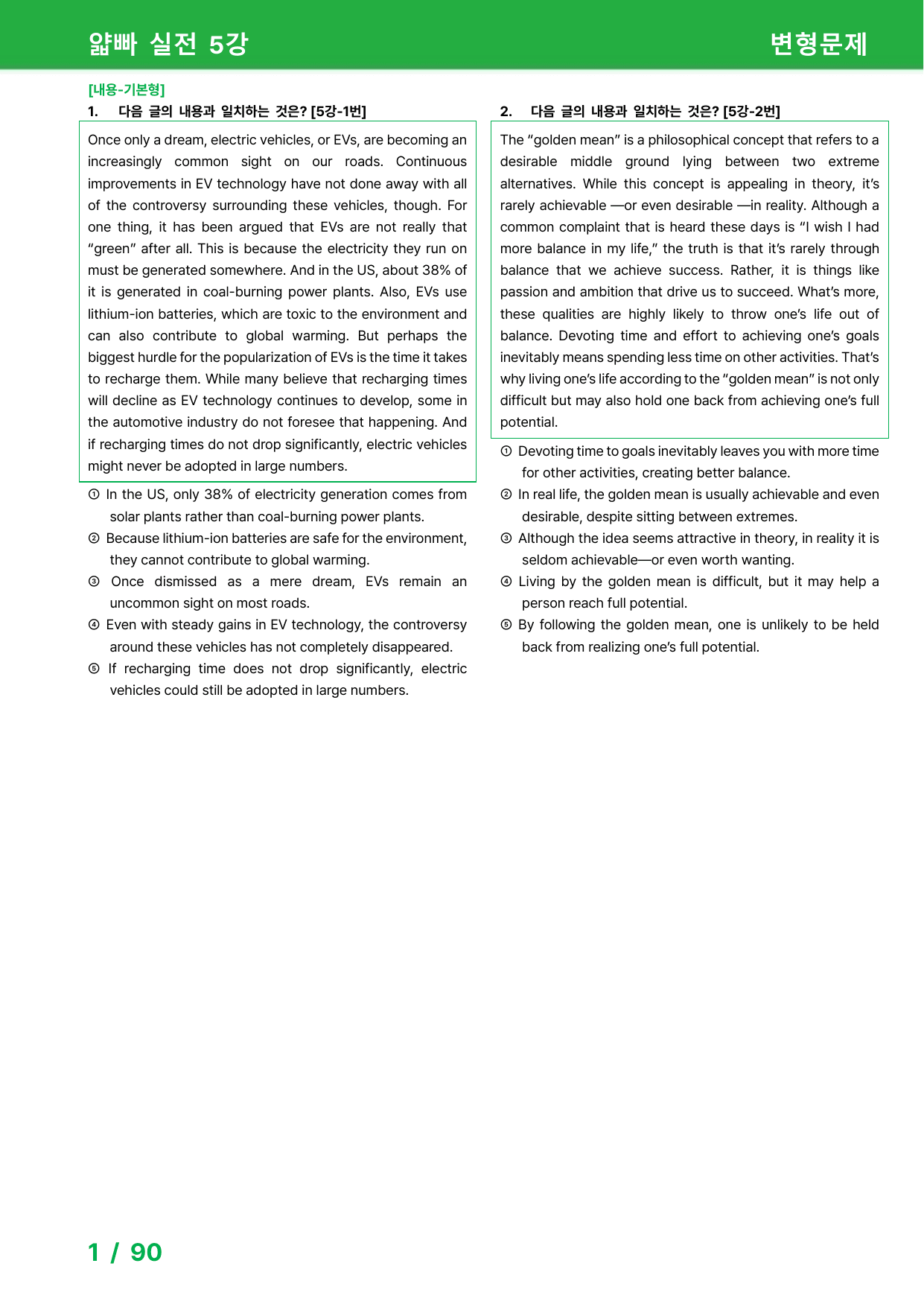 얇빠 실전 5강

변형문제

[내용-기본형]

1. 다음 글의 내용과 일치하는 것은? [5강-1번]

Once only a dream, electric vehicles, or EVs, are becoming an increasingly common sight on our roads. Continuous improvements in EV technology have not done away with all of the controversy surrounding these vehicles, though. For one thing, it has been argued that EVs are not really that "green" after all. This is because the electricity they run on must be generated somewhere. And in the US, about 38% of it is generated in coal-burning power plants. Also, EVs use lithium-ion batteries, which are toxic to the environment and can also contribute to global warming. But perhaps the biggest hurdle for the popularization of EVs is the time it takes to recharge them. While many believe that recharging times will decline as EV technology continues to develop, some in the automotive industry do not foresee that happening. And if recharging times do not drop significantly, electric vehicles might never be adopted in large numbers.

① In the US, only 38% of electricity generation comes from solar plants rather than coal-burning power plants.
② Because lithium-ion batteries are safe for the environment, they cannot contribute to global warming.
③ Once dismissed as a mere dream, EVs remain an uncommon sight on most roads.
④ Even with steady gains in EV technology, the controversy around these vehicles has not completely disappeared.
⑤ If recharging time does not drop significantly, electric vehicles could still be adopted in large numbers.

2. 다음 글의 내용과 일치하는 것은? [5강-2번]

The "golden mean" is a philosophical concept that refers to a desirable middle ground lying between two extreme alternatives. While this concept is appealing in theory, it's rarely achievable —or even desirable —in reality. Although a common complaint that is heard these days is "I wish I had more balance in my life," the truth is that it's rarely through balance that we achieve success. Rather, it is things like passion and ambition that drive us to succeed. What's more, these qualities are highly likely to throw one's life out of balance. Devoting time and effort to achieving one's goals inevitably means spending less time on other activities. That's why living one's life according to the "golden mean" is not only difficult but may also hold one back from achieving one's full potential.

① Devoting time to goals inevitably leaves you with more time for other activities, creating better balance.
② In real life, the golden mean is usually achievable and even desirable, despite sitting between extremes.
③ Although the idea seems attractive in theory, in reality it is seldom achievable—or even worth wanting.
④ Living by the golden mean is difficult, but it may help a person reach full potential.
⑤ By following the golden mean, one is unlikely to be held back from realizing one's full potential.

1 / 90